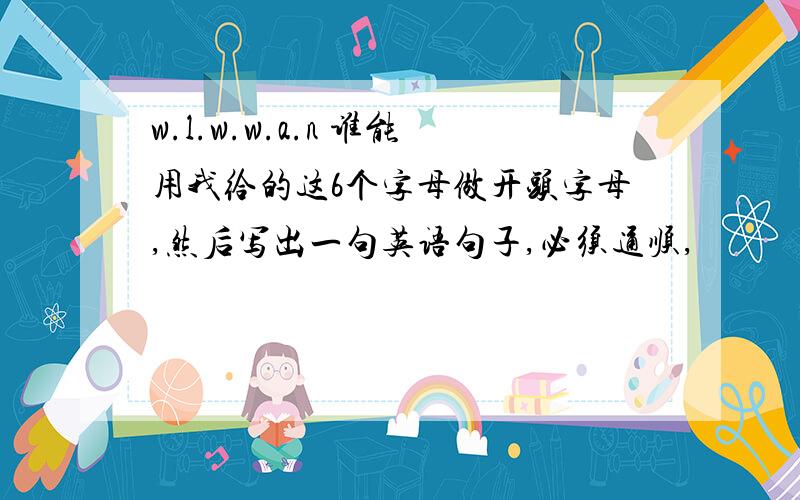 w.l.w.w.a.n 谁能用我给的这6个字母做开头字母,然后写出一句英语句子,必须通顺,